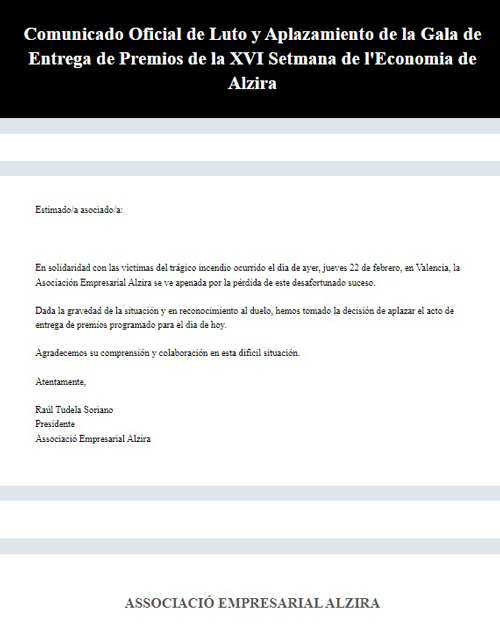 Comunicado Oficial de Luto y Aplazamiento de la Gala de Entrega de Premios de la XVI Setmana de l'Economia de Alzira

Estimado/a asociado/a:

En solidaridad con las víctimas del trágico incendio ocurrido el día de ayer, jueves 22 de febrero, en Valencia, la Asociación Empresarial Alzira se ve apenada por la pérdida de este desafortunado suceso.

Dada la gravedad de la situación y en reconocimiento al duelo, hemos tomado la decisión de aplazar el acto de entrega de premios programado para el día de hoy.

Agradecemos su comprensión y colaboración en esta difícil situación.

Atentamente,

Raúl Tudela Soriano
Presidente
Associació Empresarial Alzira

ASSOCIACIÓ EMPRESARIAL ALZIRA